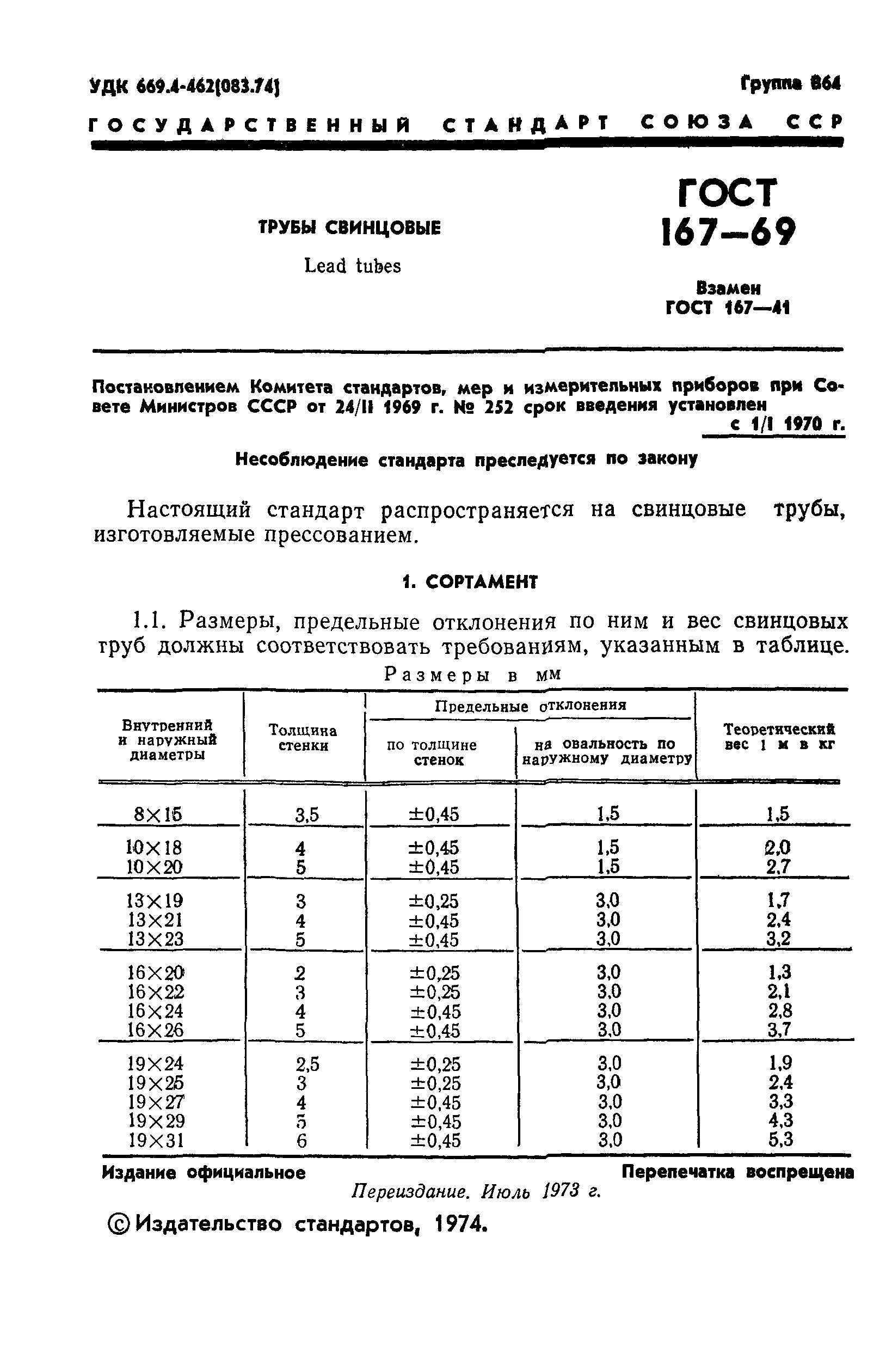 УДК 669.4-462(083.74)

Группа В64

ГОСУДАРСТВЕННЫЙ СТАНДАРТ СОЮЗА ССР

ТРУБЫ СВИНЦОВЫЕ

Lead tubes

ГОСТ 167—69

Взамен ГОСТ 167—41

Постановлением Комитета стандартов, мер и измерительных приборов при Совете Министров СССР от 24/II 1969 г. № 252 срок введения установлен с 1/I 1970 г.

Несоблюдение стандарта преследуется по закону

Настоящий стандарт распространяется на свинцовые трубы, изготовляемые прессованием.

1. СОРТАМЕНТ

1.1. Размеры, предельные отклонения по ним и вес свинцовых труб должны соответствовать требованиям, указанным в таблице.

Размеры в мм

| Внутренний и наружный диаметры | Толщина стенки | Предельные отклонения по толщине стенок | Предельные отклонения на овальность по наружному диаметру | Теоретический вес 1 м в кг |
|---|---|---|---|---|
| 8×15 | 3,5 | ±0,45 | 1,5 | 1,5 |
| 10×18 | 4 | ±0,45 | 1,5 | 2,0 |
| 10×20 | 5 | ±0,45 | 1,5 | 2,7 |
| 13×19 | 3 | ±0,25 | 3,0 | 1,7 |
| 13×21 | 4 | ±0,45 | 3,0 | 2,4 |
| 13×23 | 5 | ±0,45 | 3,0 | 3,2 |
| 16×20 | 2 | ±0,25 | 3,0 | 1,3 |
| 16×22 | 3 | ±0,25 | 3,0 | 2,1 |
| 16×24 | 4 | ±0,45 | 3,0 | 2,8 |
| 16×26 | 5 | ±0,45 | 3,0 | 3,7 |
| 19×24 | 2,5 | ±0,25 | 3,0 | 1,9 |
| 19×25 | 3 | ±0,25 | 3,0 | 2,4 |
| 19×27 | 4 | ±0,45 | 3,0 | 3,3 |
| 19×29 | 5 | ±0,45 | 3,0 | 4,3 |
| 19×31 | 6 | ±0,45 | 3,0 | 5,3 |

Издание официальное

Перепечатка воспрещена

Переиздание. Июль 1973 г.

© Издательство стандартов, 1974.